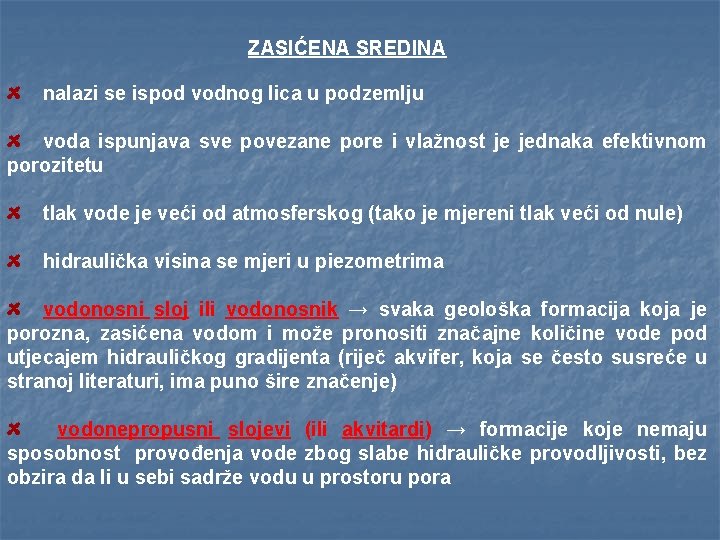 ZASIĆENA SREDINA

nalazi se ispod vodnog lica u podzemlju

voda ispunjava sve povezane pore i vlažnost je jednaka efektivnom porozitetu

tlak vode je veći od atmosferskog (tako je mjereni tlak veći od nule)

hidraulička visina se mjeri u piezometrima

vodonosni sloj ili vodonosnik → svaka geološka formacija koja je porozna, zasićena vodom i može pronositi značajne količine vode pod utjecajem hidrauličkog gradijenta (riječ akvifer, koja se često susreće u stranoj literaturi, ima puno šire značenje)

vodonepropusni slojevi (ili akvitardi) → formacije koje nemaju sposobnost provođenja vode zbog slabe hidrauličke provodljivosti, bez obzira da li u sebi sadrže vodu u prostoru pora